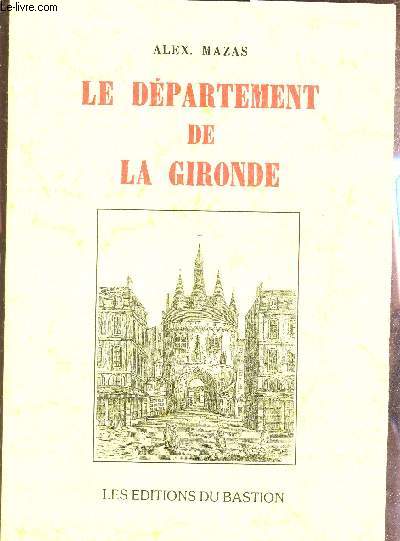 Le-livre.com

ALEX. MAZAS

LE DÉPARTEMENT DE LA GIRONDE

LES EDITIONS DU BASTION